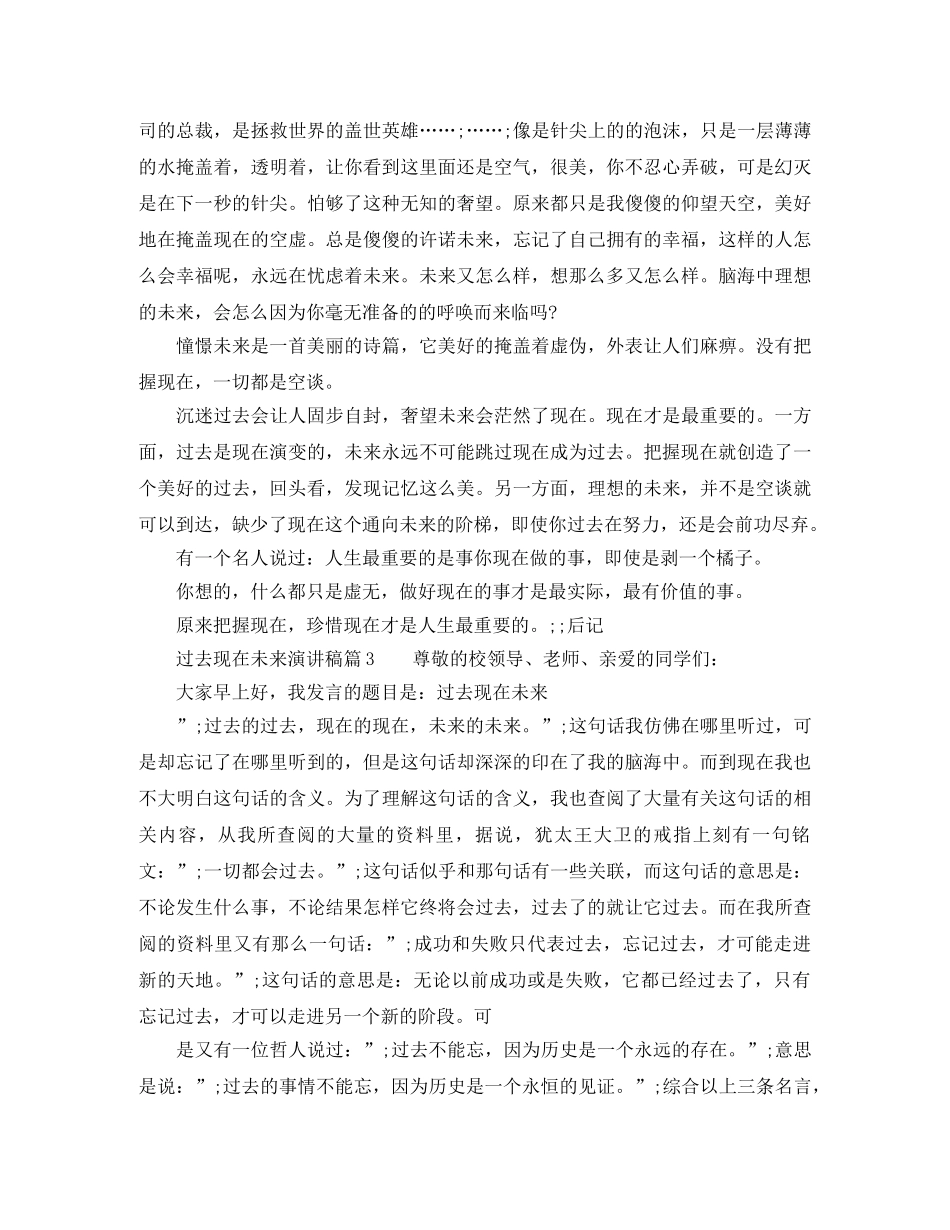 司的总裁，是拯救世界的盖世英雄……;……;像是针尖上的的泡沫，只是一层薄薄的水掩盖着，透明着，让你看到这里面还是空气，很美，你不忍心弄破，可是幻灭是在下一秒的针尖。怕够了这种无知的奢望。原来都只是我傻傻的仰望天空，美好地在掩盖现在的空虚。总是傻傻的许诺未来，忘记了自己拥有的幸福，这样的人怎么会幸福呢，永远在忧虑着未来。未来又怎么样，想那么多又怎么样。脑海中理想的未来，会怎么因为你毫无准备的的呼唤而来临吗?

憧憬未来是一首美丽的诗篇，它美好的掩盖着虚伪，外表让人们麻痹。没有把握现在，一切都是空谈。

沉迷过去会让人固步自封，奢望未来会茫然了现在。现在才是最重要的。一方面，过去是现在演变的，未来永远不可能跳过现在成为过去。把握现在就创造了一个美好的过去，回头看，发现记忆这么美。另一方面，理想的未来，并不是空谈就可以到达，缺少了现在这个通向未来的阶梯，即使你过去在努力，还是会前功尽弃。

有一个名人说过：人生最重要的是事你现在做的事，即使是剥一个橘子。

你想的，什么都只是虚无，做好现在的事才是最实际，最有价值的事。

原来把握现在，珍惜现在才是人生最重要的。;;后记

过去现在未来演讲稿篇3　　尊敬的校领导、老师、亲爱的同学们：

大家早上好，我发言的题目是：过去现在未来

”;过去的过去，现在的现在，未来的未来。”;这句话我仿佛在哪里听过，可是却忘记了在哪里听到的，但是这句话却深深的印在了我的脑海中。而到现在我也不大明白这句话的含义。为了理解这句话的含义，我也查阅了大量有关这句话的相关内容，从我所查阅的大量的资料里，据说，犹太王大卫的戒指上刻有一句铭文：”;一切都会过去。”;这句话似乎和那句话有一些关联，而这句话的意思是：不论发生什么事，不论结果怎样它终将会过去，过去了的就让它过去。而在我所查阅的资料里又有那么一句话：”;成功和失败只代表过去，忘记过去，才可能走进新的天地。”;这句话的意思是：无论以前成功或是失败，它都已经过去了，只有忘记过去，才可以走进另一个新的阶段。可

是又有一位哲人说过：”;过去不能忘，因为历史是一个永远的存在。”;意思是说：”;过去的事情不能忘，因为历史是一个永恒的见证。”;综合以上三条名言，